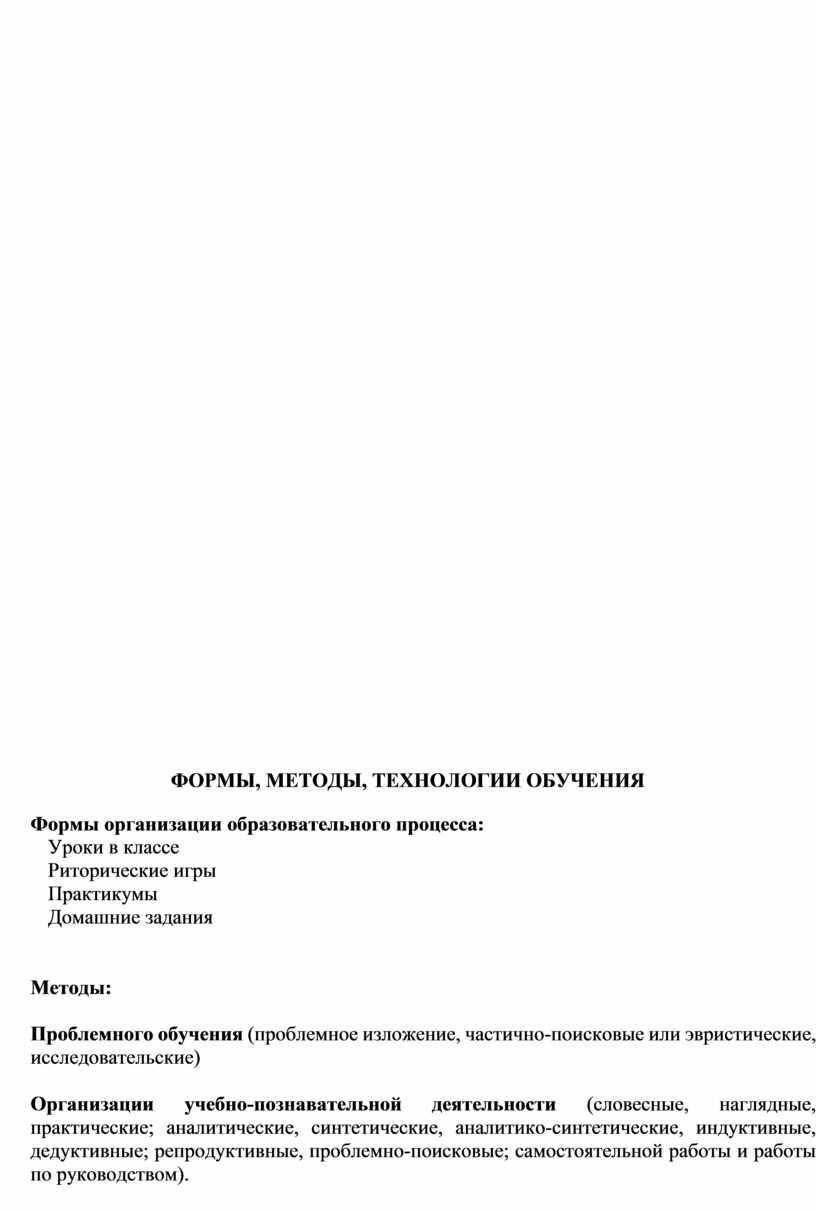 ФОРМЫ, МЕТОДЫ, ТЕХНОЛОГИИ ОБУЧЕНИЯ

Формы организации образовательного процесса:
Уроки в классе
Риторические игры
Практикумы
Домашние задания

Методы:

Проблемного обучения (проблемное изложение, частично-поисковые или эвристические, исследовательские)

Организации учебно-познавательной деятельности (словесные, наглядные, практические; аналитические, синтетические, аналитико-синтетические, индуктивные, дедуктивные; репродуктивные, проблемно-поисковые; самостоятельной работы и работы по руководством).